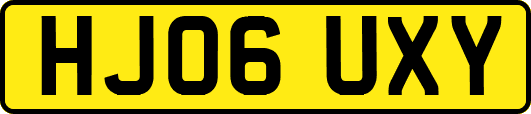 HJ06 UXY